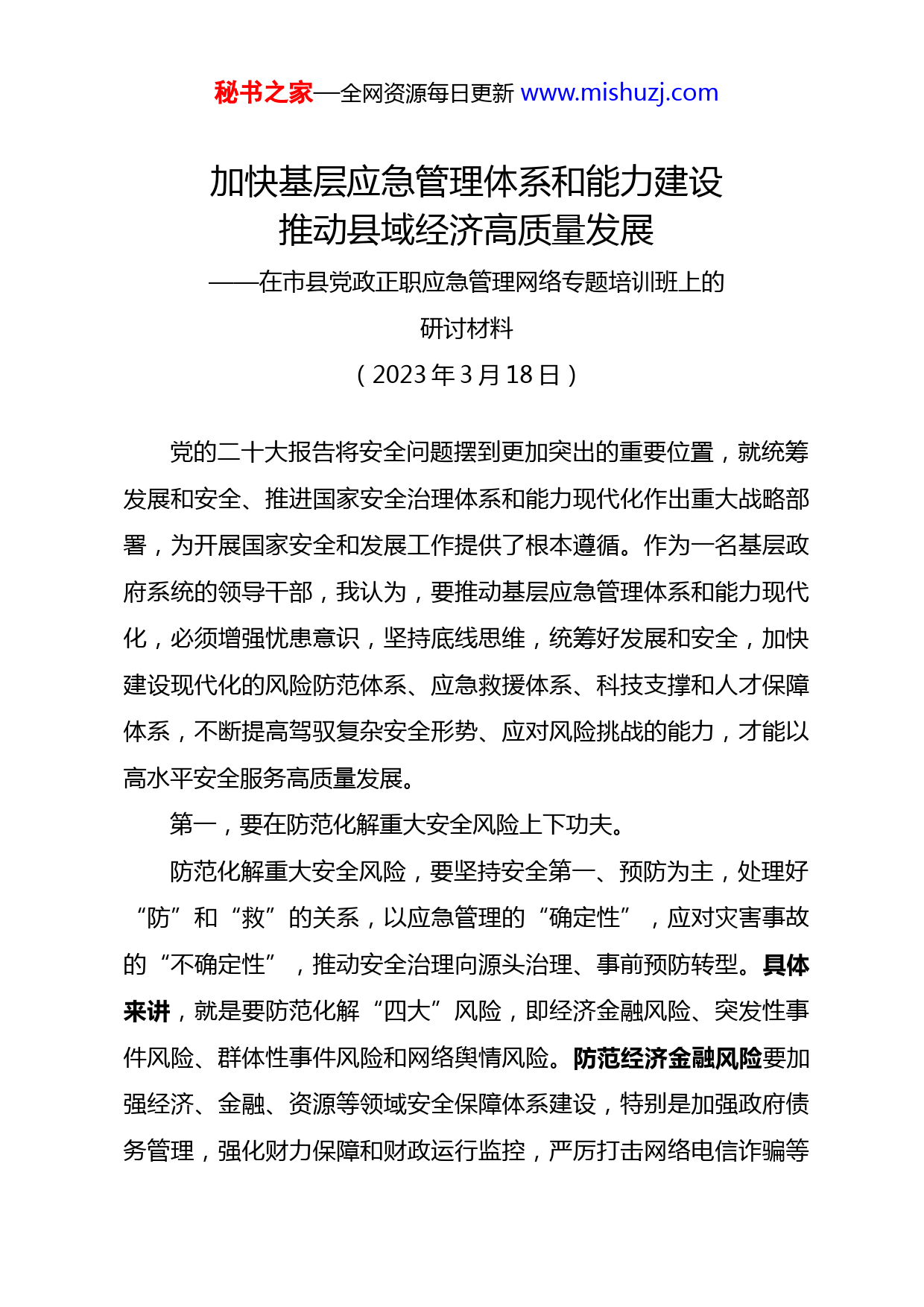 秘书之家—全网资源每日更新 www.mishuzj.com

加快基层应急管理体系和能力建设
推动县域经济高质量发展

——在市县党政正职应急管理网络专题培训班上的研讨材料

（2023 年 3 月 18 日）

党的二十大报告将安全问题摆到更加突出的重要位置，就统筹发展和安全、推进国家安全治理体系和能力现代化作出重大战略部署，为开展国家安全和发展工作提供了根本遵循。作为一名基层政府系统的领导干部，我认为，要推动基层应急管理体系和能力现代化，必须增强忧患意识，坚持底线思维，统筹好发展和安全，加快建设现代化的风险防范体系、应急救援体系、科技支撑和人才保障体系，不断提高驾驭复杂安全形势、应对风险挑战的能力，才能以高水平安全服务高质量发展。

第一，要在防范化解重大安全风险上下功夫。

防范化解重大安全风险，要坚持安全第一、预防为主，处理好“防”和“救”的关系，以应急管理的“确定性”，应对灾害事故的“不确定性”，推动安全治理向源头治理、事前预防转型。具体来讲，就是要防范化解“四大”风险，即经济金融风险、突发性事件风险、群体性事件风险和网络舆情风险。防范经济金融风险要加强经济、金融、资源等领域安全保障体系建设，特别是加强政府债务管理，强化财力保障和财政运行监控，严厉打击网络电信诈骗等